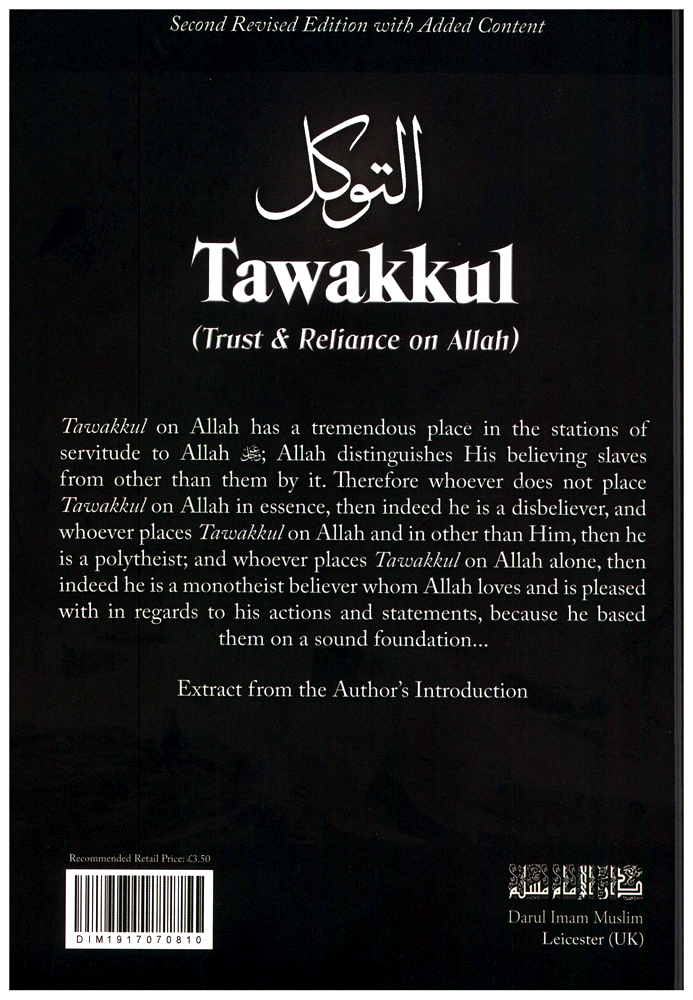 Second Revised Edition with Added Content

التوكل

Tawakkul

(Trust & Reliance on Allah)

Tawakkul on Allah has a tremendous place in the stations of servitude to Allah ﷻ; Allah distinguishes His believing slaves from other than them by it. Therefore whoever does not place Tawakkul on Allah in essence, then indeed he is a disbeliever, and whoever places Tawakkul on Allah and in other than Him, then he is a polytheist; and whoever places Tawakkul on Allah alone, then indeed he is a monotheist believer whom Allah loves and is pleased with in regards to his actions and statements, because he based them on a sound foundation...

Extract from the Author's Introduction

Recommended Retail Price: £3.50

DIM1917070810

دار الإمام مسلم

Darul Imam Muslim
Leicester (UK)